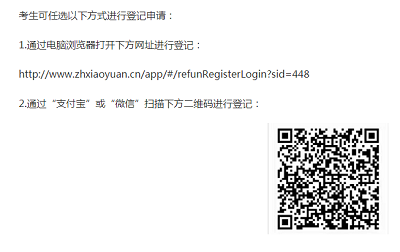 考生可任选以下方式进行登记申请：

1.通过电脑浏览器打开下方网址进行登记：

http://www.zhxiaoyuan.cn/app/#/refunRegisterLogin?sid=448

2.通过“支付宝”或“微信”扫描下方二维码进行登记：